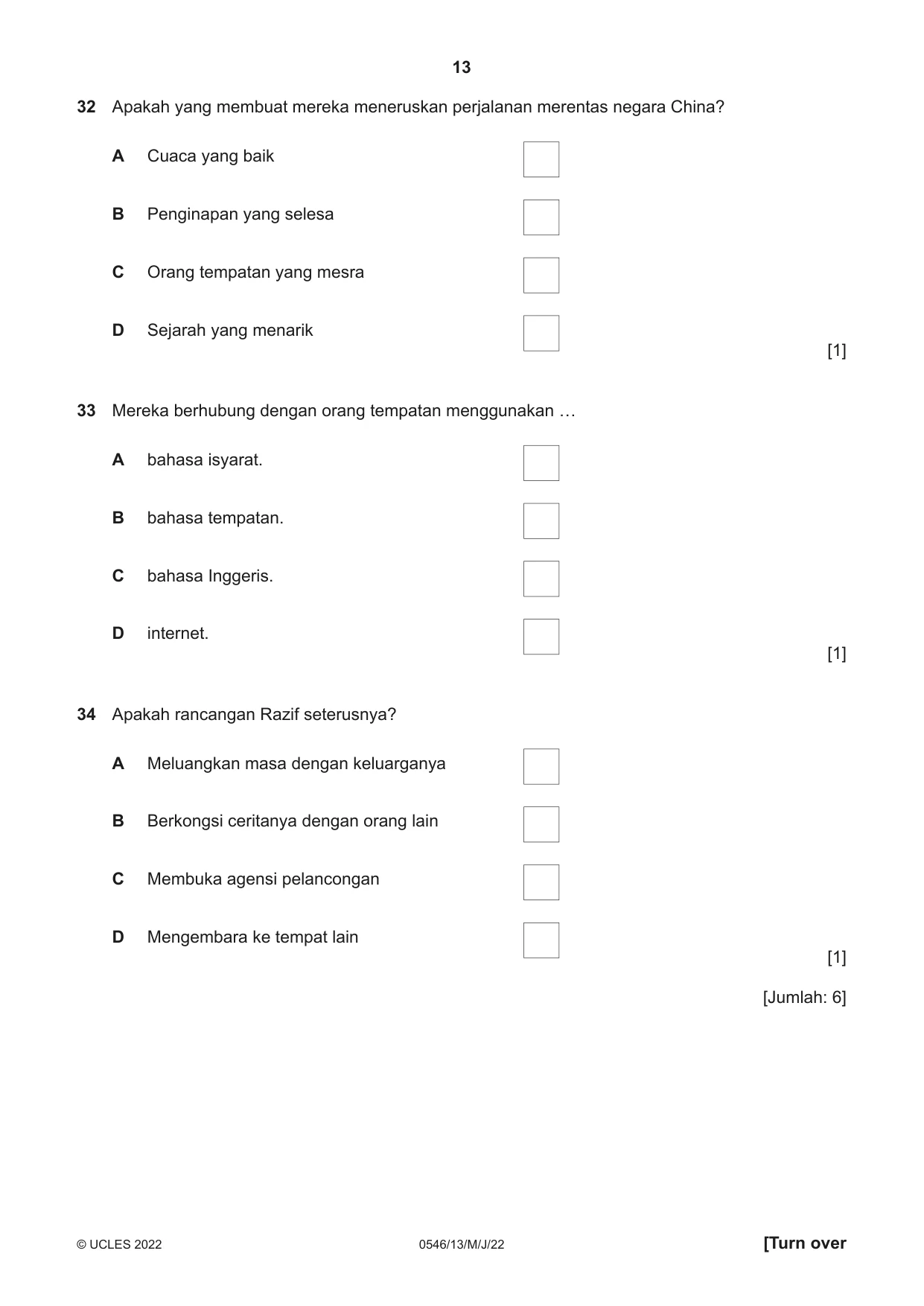 13

32 Apakah yang membuat mereka meneruskan perjalanan merentas negara China?

A Cuaca yang baik ☐

B Penginapan yang selesa ☐

C Orang tempatan yang mesra ☐

D Sejarah yang menarik ☐

[1]

33 Mereka berhubung dengan orang tempatan menggunakan …

A bahasa isyarat. ☐

B bahasa tempatan. ☐

C bahasa Inggeris. ☐

D internet. ☐

[1]

34 Apakah rancangan Razif seterusnya?

A Meluangkan masa dengan keluarganya ☐

B Berkongsi ceritanya dengan orang lain ☐

C Membuka agensi pelancongan ☐

D Mengembara ke tempat lain ☐

[1]

[Jumlah: 6]

© UCLES 2022 0546/13/M/J/22 [Turn over